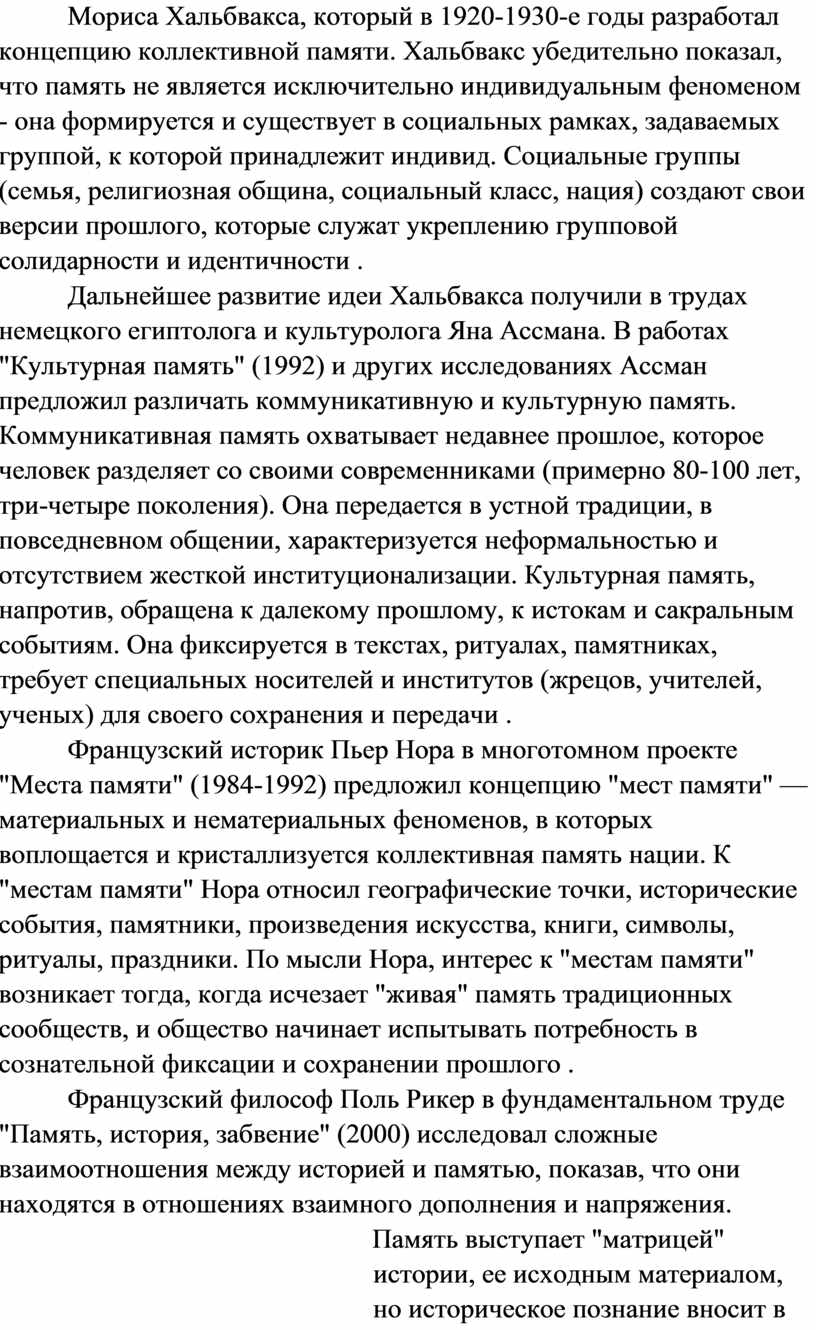 Мориса Хальбвакса, который в 1920-1930-е годы разработал концепцию коллективной памяти. Хальбвакс убедительно показал, что память не является исключительно индивидуальным феноменом - она формируется и существует в социальных рамках, задаваемых группой, к которой принадлежит индивид. Социальные группы (семья, религиозная община, социальный класс, нация) создают свои версии прошлого, которые служат укреплению групповой солидарности и идентичности .

Дальнейшее развитие идеи Хальбвакса получили в трудах немецкого египтолога и культуролога Яна Ассмана. В работах "Культурная память" (1992) и других исследованиях Ассман предложил различать коммуникативную и культурную память. Коммуникативная память охватывает недавнее прошлое, которое человек разделяет со своими современниками (примерно 80-100 лет, три-четыре поколения). Она передается в устной традиции, в повседневном общении, характеризуется неформальностью и отсутствием жесткой институционализации. Культурная память, напротив, обращена к далекому прошлому, к истокам и сакральным событиям. Она фиксируется в текстах, ритуалах, памятниках, требует специальных носителей и институтов (жрецов, учителей, ученых) для своего сохранения и передачи .

Французский историк Пьер Нора в многотомном проекте "Места памяти" (1984-1992) предложил концепцию "мест памяти" — материальных и нематериальных феноменов, в которых воплощается и кристаллизуется коллективная память нации. К "местам памяти" Нора относил географические точки, исторические события, памятники, произведения искусства, книги, символы, ритуалы, праздники. По мысли Нора, интерес к "местам памяти" возникает тогда, когда исчезает "живая" память традиционных сообществ, и общество начинает испытывать потребность в сознательной фиксации и сохранении прошлого .

Французский философ Поль Рикер в фундаментальном труде "Память, история, забвение" (2000) исследовал сложные взаимоотношения между историей и памятью, показав, что они находятся в отношениях взаимного дополнения и напряжения.

Память выступает "матрицей" истории, ее исходным материалом, но историческое познание вносит в